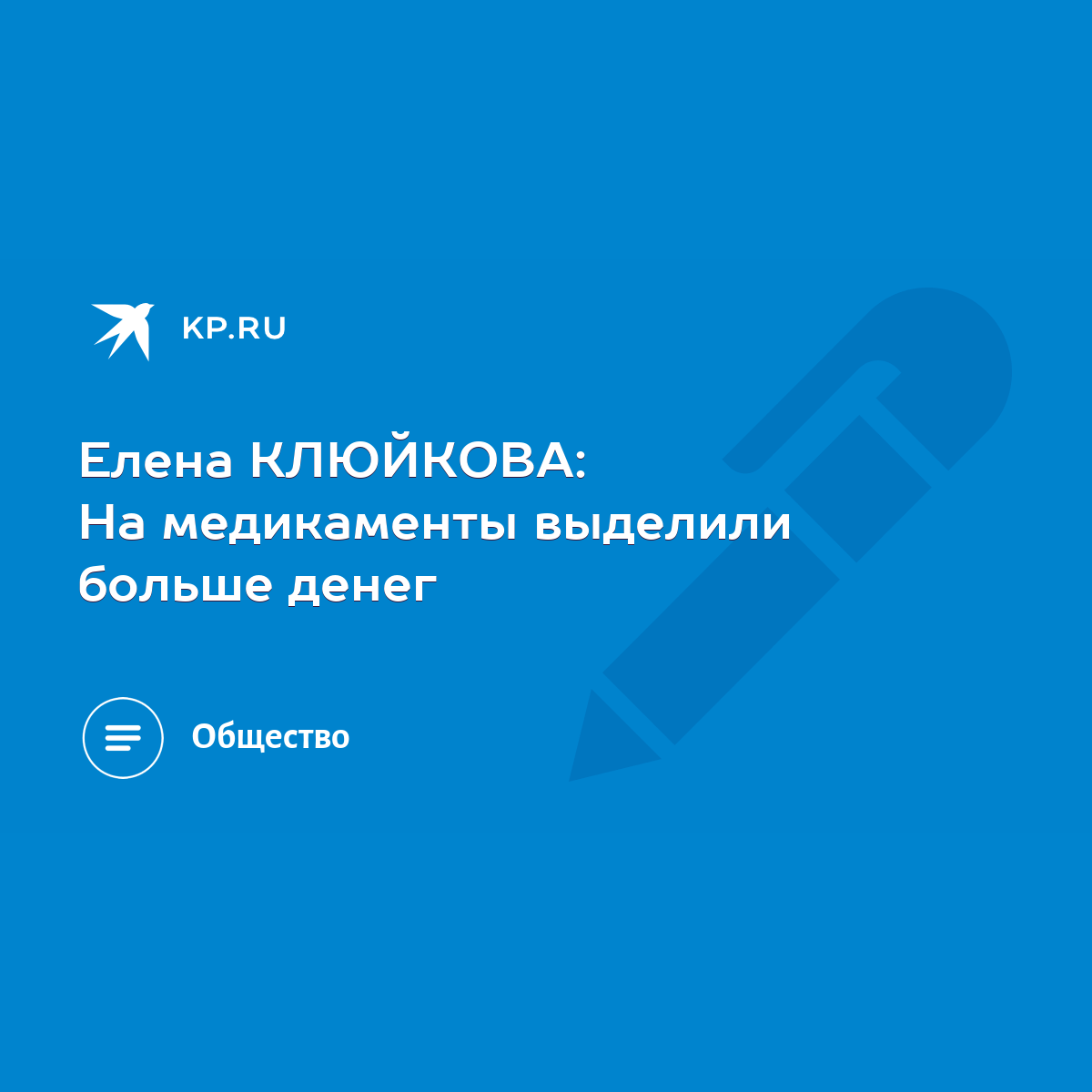 KP.RU

Елена КЛЮЙКОВА:
На медикаменты выделили больше денег

Общество